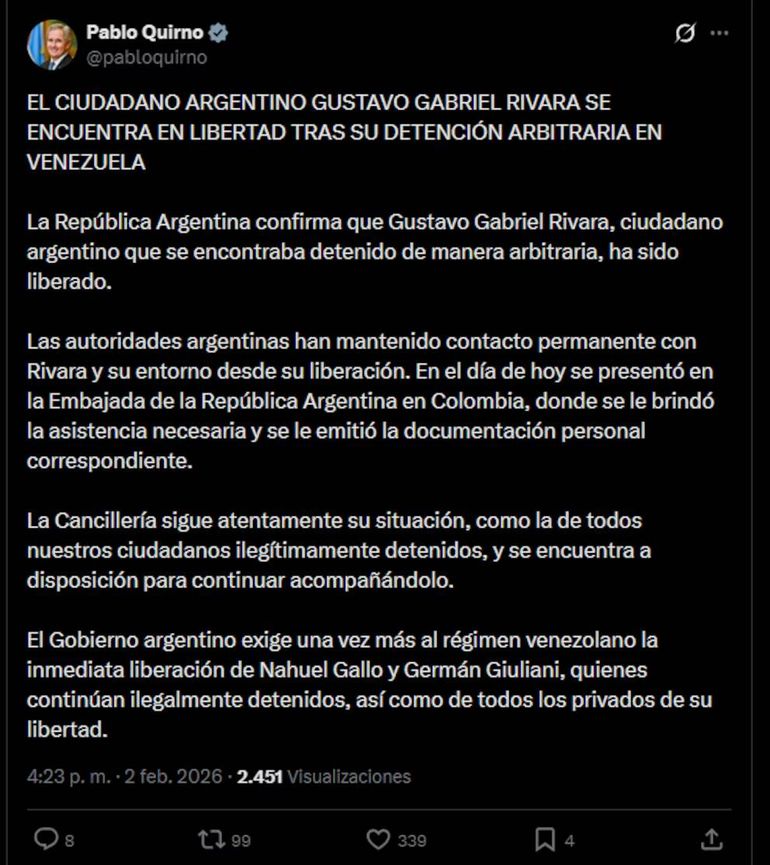 Pablo Quirno
@pabloquirno

EL CIUDADANO ARGENTINO GUSTAVO GABRIEL RIVARA SE ENCUENTRA EN LIBERTAD TRAS SU DETENCIÓN ARBITRARIA EN VENEZUELA

La República Argentina confirma que Gustavo Gabriel Rivara, ciudadano argentino que se encontraba detenido de manera arbitraria, ha sido liberado.

Las autoridades argentinas han mantenido contacto permanente con Rivara y su entorno desde su liberación. En el día de hoy se presentó en la Embajada de la República Argentina en Colombia, donde se le brindó la asistencia necesaria y se le emitió la documentación personal correspondiente.

La Cancillería sigue atentamente su situación, como la de todos nuestros ciudadanos ilegítimamente detenidos, y se encuentra a disposición para continuar acompañándolo.

El Gobierno argentino exige una vez más al régimen venezolano la inmediata liberación de Nahuel Gallo y Germán Giuliani, quienes continúan ilegalmente detenidos, así como de todos los privados de su libertad.

4:23 p. m. · 2 feb. 2026 · 2.451 Visualizaciones

8 99 339 4